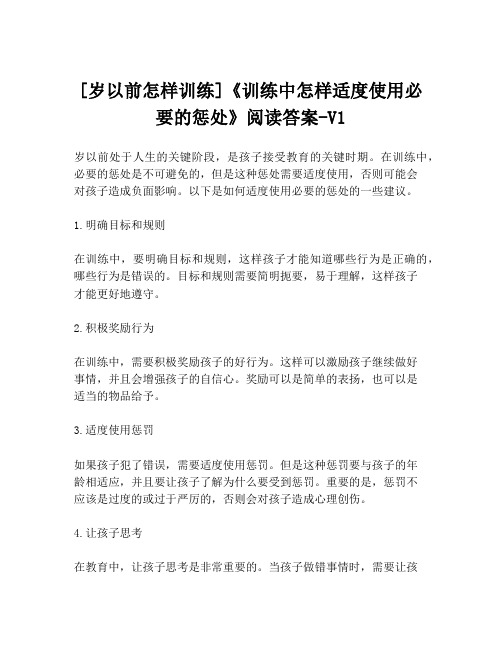 [岁以前怎样训练]《训练中怎样适度使用必要的惩处》阅读答案-V1

岁以前处于人生的关键阶段，是孩子接受教育的关键时期。在训练中，必要的惩处是不可避免的，但是这种惩处需要适度使用，否则可能会对孩子造成负面影响。以下是如何适度使用必要的惩处的一些建议。

1.明确目标和规则

在训练中，要明确目标和规则，这样孩子才能知道哪些行为是正确的，哪些行为是错误的。目标和规则需要简明扼要，易于理解，这样孩子才能更好地遵守。

2.积极奖励行为

在训练中，需要积极奖励孩子的好行为。这样可以激励孩子继续做好事情，并且会增强孩子的自信心。奖励可以是简单的表扬，也可以是适当的物品给予。

3.适度使用惩罚

如果孩子犯了错误，需要适度使用惩罚。但是这种惩罚要与孩子的年龄相适应，并且要让孩子了解为什么要受到惩罚。重要的是，惩罚不应该是过度的或过于严厉的，否则会对孩子造成心理创伤。

4.让孩子思考

在教育中，让孩子思考是非常重要的。当孩子做错事情时，需要让孩